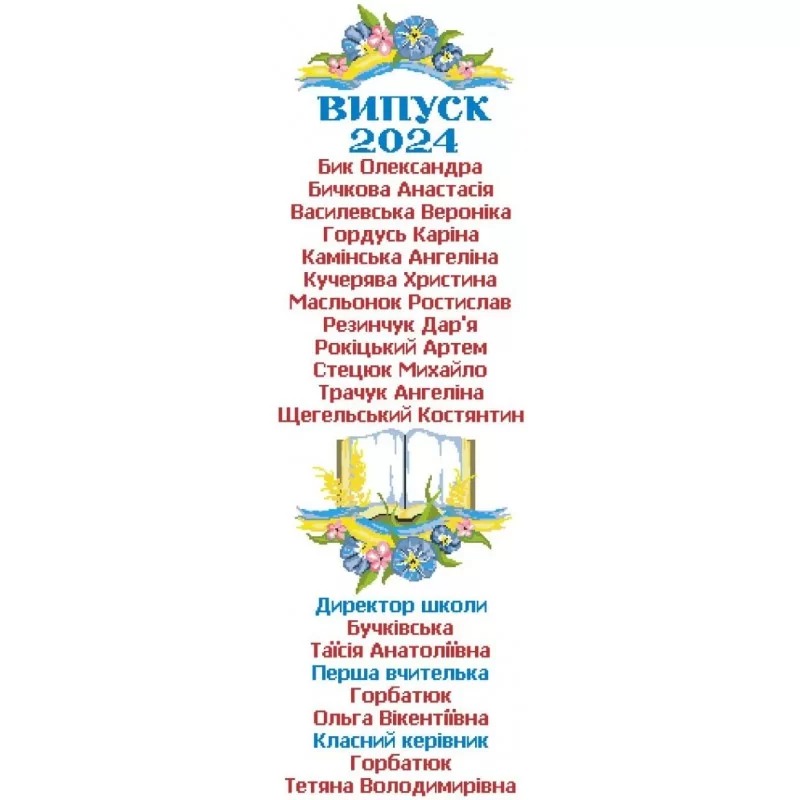 ВИПУСК
2024
Бик Олександра
Бичкова Анастасія
Василевська Вероніка
Гордусь Каріна
Камінська Ангеліна
Кучерява Христина
Масльонок Ростислав
Резинчук Дар'я
Рокіцький Артем
Стецюк Михайло
Трачук Ангеліна
Щегельський Костянтин

Директор школи
Бучківська
Таїсія Анатоліївна
Перша вчителька
Горбатюк
Ольга Вікентіївна
Класний керівник
Горбатюк
Тетяна Володимирівна